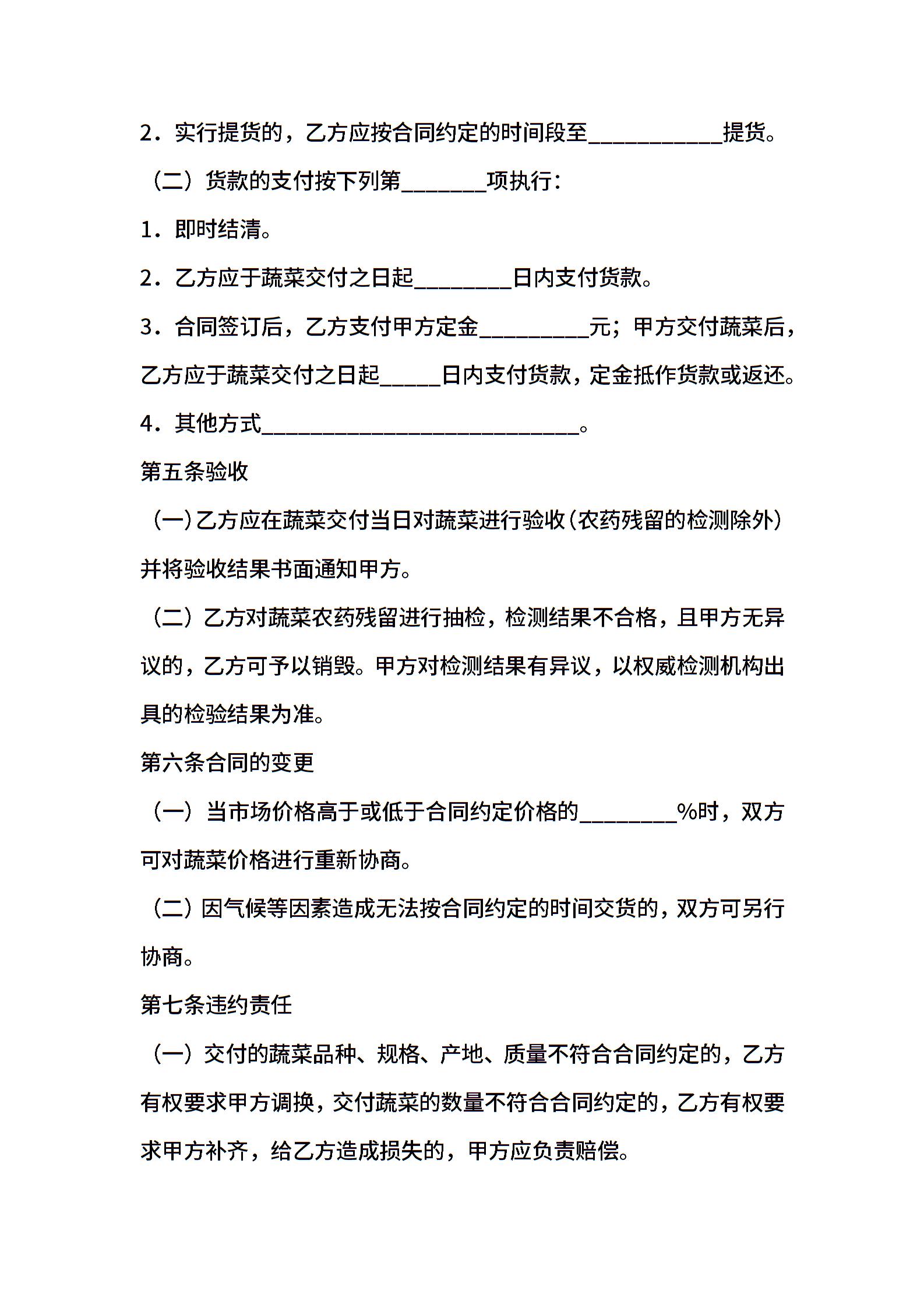 2．实行提货的，乙方应按合同约定的时间段至___________提货。

（二）货款的支付按下列第_______项执行：

1．即时结清。

2．乙方应于蔬菜交付之日起________日内支付货款。

3．合同签订后，乙方支付甲方定金_________元；甲方交付蔬菜后，乙方应于蔬菜交付之日起_____日内支付货款，定金抵作货款或返还。

4．其他方式__________________________。

第五条验收

（一）乙方应在蔬菜交付当日对蔬菜进行验收（农药残留的检测除外）并将验收结果书面通知甲方。

（二）乙方对蔬菜农药残留进行抽检，检测结果不合格，且甲方无异议的，乙方可予以销毁。甲方对检测结果有异议，以权威检测机构出具的检验结果为准。

第六条合同的变更

（一）当市场价格高于或低于合同约定价格的________%时，双方可对蔬菜价格进行重新协商。

（二）因气候等因素造成无法按合同约定的时间交货的，双方可另行协商。

第七条违约责任

（一）交付的蔬菜品种、规格、产地、质量不符合合同约定的，乙方有权要求甲方调换，交付蔬菜的数量不符合合同约定的，乙方有权要求甲方补齐，给乙方造成损失的，甲方应负责赔偿。